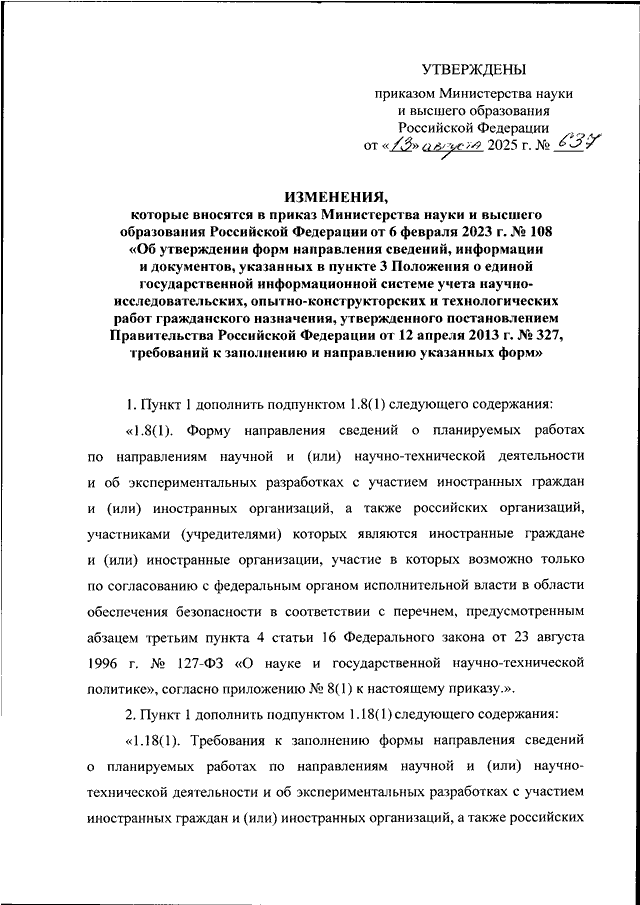 УТВЕРЖДЕНЫ
приказом Министерства науки и высшего образования Российской Федерации
от «13» августа 2025 г. № 637

ИЗМЕНЕНИЯ,
которые вносятся в приказ Министерства науки и высшего образования Российской Федерации от 6 февраля 2023 г. № 108 «Об утверждении форм направления сведений, информации и документов, указанных в пункте 3 Положения о единой государственной информационной системе учета научно-исследовательских, опытно-конструкторских и технологических работ гражданского назначения, утвержденного постановлением Правительства Российской Федерации от 12 апреля 2013 г. № 327, требований к заполнению и направлению указанных форм»

1. Пункт 1 дополнить подпунктом 1.8(1) следующего содержания:

«1.8(1). Форму направления сведений о планируемых работах по направлениям научной и (или) научно-технической деятельности и об экспериментальных разработках с участием иностранных граждан и (или) иностранных организаций, а также российских организаций, участниками (учредителями) которых являются иностранные граждане и (или) иностранные организации, участие в которых возможно только по согласованию с федеральным органом исполнительной власти в области обеспечения безопасности в соответствии с перечнем, предусмотренным абзацем третьим пункта 4 статьи 16 Федерального закона от 23 августа 1996 г. № 127-ФЗ «О науке и государственной научно-технической политике», согласно приложению № 8(1) к настоящему приказу.».

2. Пункт 1 дополнить подпунктом 1.18(1) следующего содержания:

«1.18(1). Требования к заполнению формы направления сведений о планируемых работах по направлениям научной и (или) научно-технической деятельности и об экспериментальных разработках с участием иностранных граждан и (или) иностранных организаций, а также российских